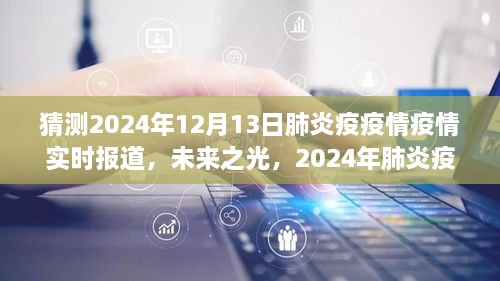 猜测2024年12月13日肺炎疫疫情疫情实时报道，未来之光，2024年肺炎疫